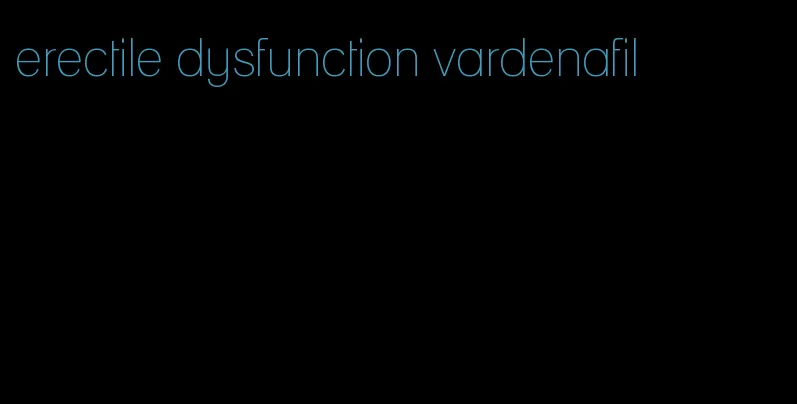 erectile dysfunction vardenafil